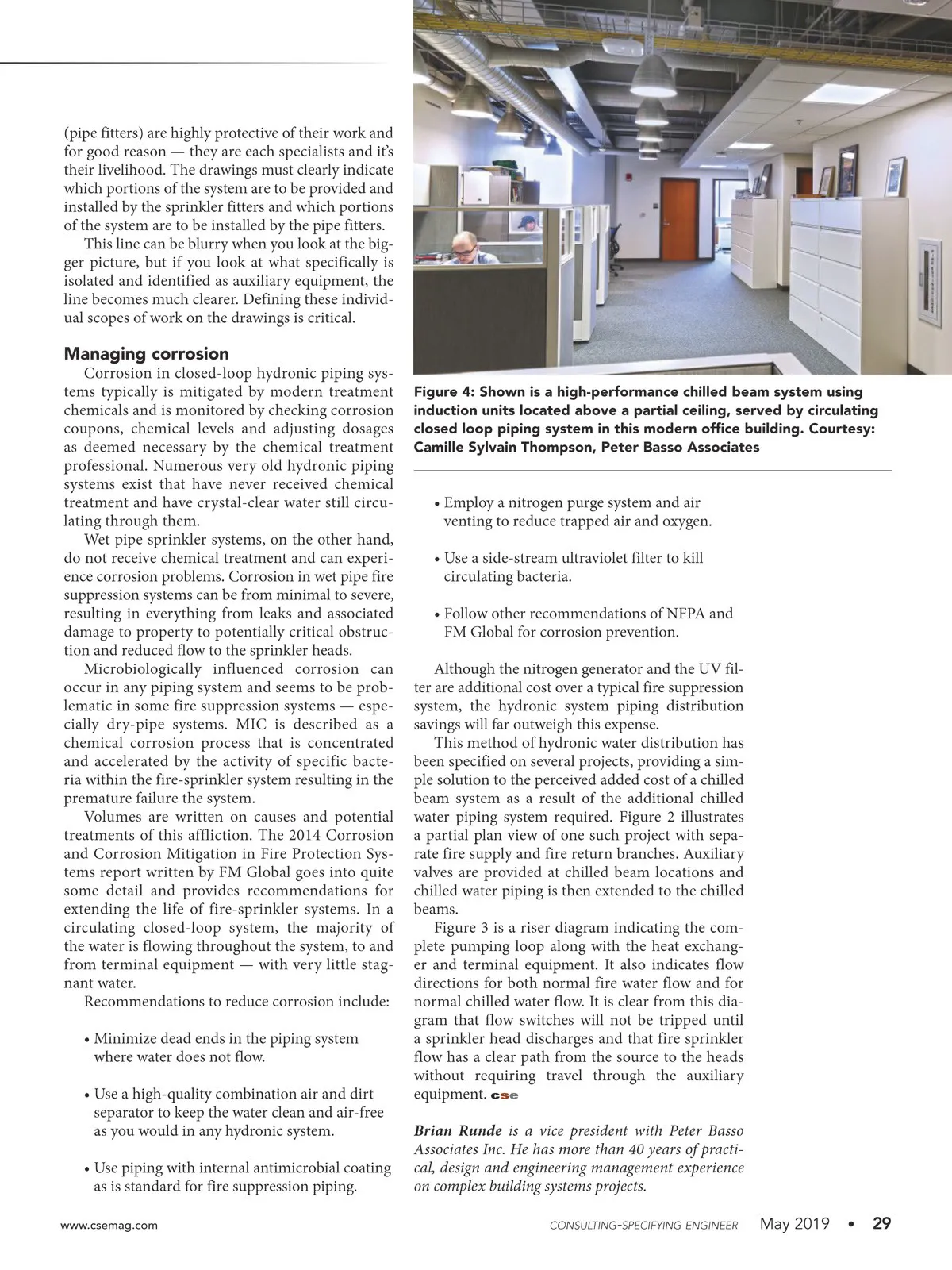 (pipe fitters) are highly protective of their work and for good reason — they are each specialists and it's their livelihood. The drawings must clearly indicate which portions of the system are to be provided and installed by the sprinkler fitters and which portions of the system are to be installed by the pipe fitters.

This line can be blurry when you look at the bigger picture, but if you look at what specifically is isolated and identified as auxiliary equipment, the line becomes much clearer. Defining these individual scopes of work on the drawings is critical.

Managing corrosion

Corrosion in closed-loop hydronic piping systems typically is mitigated by modern treatment chemicals and is monitored by checking corrosion coupons, chemical levels and adjusting dosages as deemed necessary by the chemical treatment professional. Numerous very old hydronic piping systems exist that have never received chemical treatment and have crystal-clear water still circulating through them.

Wet pipe sprinkler systems, on the other hand, do not receive chemical treatment and can experience corrosion problems. Corrosion in wet pipe fire suppression systems can be from minimal to severe, resulting in everything from leaks and associated damage to property to potentially critical obstruction and reduced flow to the sprinkler heads.

Microbiologically influenced corrosion can occur in any piping system and seems to be problematic in some fire suppression systems — especially dry-pipe systems. MIC is described as a chemical corrosion process that is concentrated and accelerated by the activity of specific bacteria within the fire-sprinkler system resulting in the premature failure the system.

Volumes are written on causes and potential treatments of this affliction. The 2014 Corrosion and Corrosion Mitigation in Fire Protection Systems report written by FM Global goes into quite some detail and provides recommendations for extending the life of fire-sprinkler systems. In a circulating closed-loop system, the majority of the water is flowing throughout the system, to and from terminal equipment — with very little stagnant water.

Recommendations to reduce corrosion include:

• Minimize dead ends in the piping system where water does not flow.

• Use a high-quality combination air and dirt separator to keep the water clean and air-free as you would in any hydronic system.

• Use piping with internal antimicrobial coating as is standard for fire suppression piping.

Figure 4: Shown is a high-performance chilled beam system using induction units located above a partial ceiling, served by circulating closed loop piping system in this modern office building. Courtesy: Camille Sylvain Thompson, Peter Basso Associates

• Employ a nitrogen purge system and air venting to reduce trapped air and oxygen.

• Use a side-stream ultraviolet filter to kill circulating bacteria.

• Follow other recommendations of NFPA and FM Global for corrosion prevention.

Although the nitrogen generator and the UV filter are additional cost over a typical fire suppression system, the hydronic system piping distribution savings will far outweigh this expense.

This method of hydronic water distribution has been specified on several projects, providing a simple solution to the perceived added cost of a chilled beam system as a result of the additional chilled water piping system required. Figure 2 illustrates a partial plan view of one such project with separate fire supply and fire return branches. Auxiliary valves are provided at chilled beam locations and chilled water piping is then extended to the chilled beams.

Figure 3 is a riser diagram indicating the complete pumping loop along with the heat exchanger and terminal equipment. It also indicates flow directions for both normal fire water flow and for normal chilled water flow. It is clear from this diagram that flow switches will not be tripped until a sprinkler head discharges and that fire sprinkler flow has a clear path from the source to the heads without requiring travel through the auxiliary equipment. cse

Brian Runde is a vice president with Peter Basso Associates Inc. He has more than 40 years of practical, design and engineering management experience on complex building systems projects.

www.csemag.com CONSULTING-SPECIFYING ENGINEER May 2019 • 29